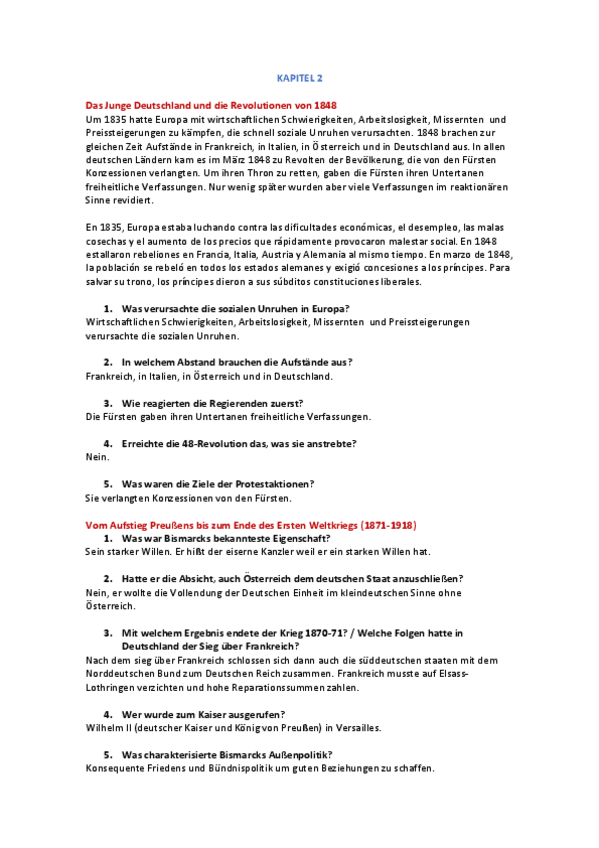 KAPITEL 2

Das Junge Deutschland und die Revolutionen von 1848
Um 1835 hatte Europa mit wirtschaftlichen Schwierigkeiten, Arbeitslosigkeit, Missernten und Preissteigerungen zu kämpfen, die schnell soziale Unruhen verursachten. 1848 brachen zur gleichen Zeit Aufstände in Frankreich, in Italien, in Österreich und in Deutschland aus. In allen deutschen Ländern kam es im März 1848 zu Revolten der Bevölkerung, die von den Fürsten Konzessionen verlangten. Um ihren Thron zu retten, gaben die Fürsten ihren Untertanen freiheitliche Verfassungen. Nur wenig später wurden aber viele Verfassungen im reaktionären Sinne revidiert.

En 1835, Europa estaba luchando contra las dificultades económicas, el desempleo, las malas cosechas y el aumento de los precios que rápidamente provocaron malestar social. En 1848 estallaron rebeliones en Francia, Italia, Austria y Alemania al mismo tiempo. En marzo de 1848, la población se rebeló en todos los estados alemanes y exigió concesiones a los príncipes. Para salvar su trono, los príncipes dieron a sus súbditos constituciones liberales.

1. Was verursachte die sozialen Unruhen in Europa?
Wirtschaftlichen Schwierigkeiten, Arbeitslosigkeit, Missernten und Preissteigerungen verursachte die sozialen Unruhen.

2. In welchem Abstand brauchen die Aufstände aus?
Frankreich, in Italien, in Österreich und in Deutschland.

3. Wie reagierten die Regierenden zuerst?
Die Fürsten gaben ihren Untertanen freiheitliche Verfassungen.

4. Erreichte die 48-Revolution das, was sie anstrebte?
Nein.

5. Was waren die Ziele der Protestaktionen?
Sie verlangten Konzessionen von den Fürsten.

Vom Aufstieg Preußens bis zum Ende des Ersten Weltkriegs (1871-1918)
1. Was war Bismarcks bekannteste Eigenschaft?
Sein starker Willen. Er hißt der eiserne Kanzler weil er ein starken Willen hat.

2. Hatte er die Absicht, auch Österreich dem deutschen Staat anzuschließen?
Nein, er wollte die Vollendung der Deutschen Einheit im kleindeutschen Sinne ohne Österreich.

3. Mit welchem Ergebnis endete der Krieg 1870-71? / Welche Folgen hatte in Deutschland der Sieg über Frankreich?
Nach dem sieg über Frankreich schlossen sich dann auch die süddeutschen staaten mit dem Norddeutschen Bund zum Deutschen Reich zusammen. Frankreich musste auf Elsass-Lothringen verzichten und hohe Reparationssummen zahlen.

4. Wer wurde zum Kaiser ausgerufen?
Wilhelm II (deutscher Kaiser und König von Preußen) in Versailles.

5. Was charakterisierte Bismarcks Außenpolitik?
Konsequente Friedens und Bündnispolitik um guten Beziehungen zu schaffen.